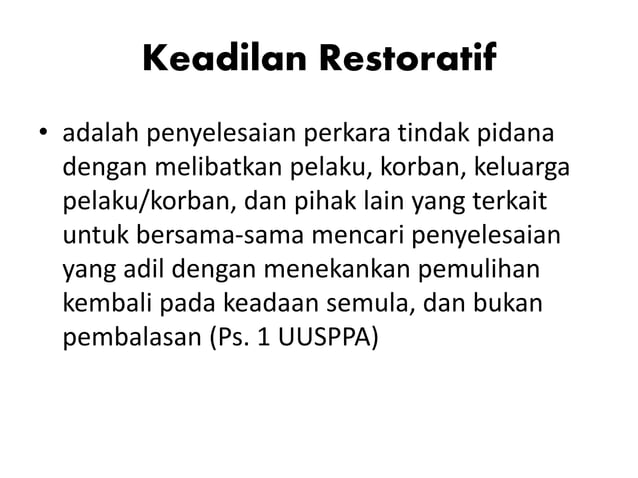 Keadilan Restoratif

• adalah penyelesaian perkara tindak pidana dengan melibatkan pelaku, korban, keluarga pelaku/korban, dan pihak lain yang terkait untuk bersama-sama mencari penyelesaian yang adil dengan menekankan pemulihan kembali pada keadaan semula, dan bukan pembalasan (Ps. 1 UUSPPA)